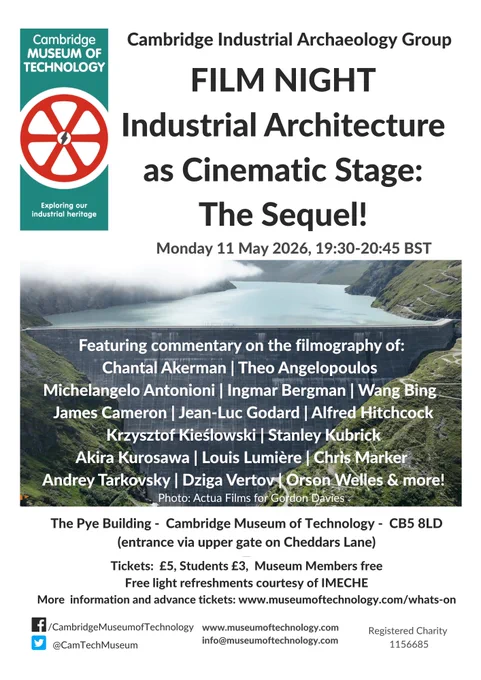 Cambridge MUSEUM OF TECHNOLOGY

Exploring our industrial heritage

Cambridge Industrial Archaeology Group

FILM NIGHT

Industrial Architecture as Cinematic Stage: The Sequel!

Monday 11 May 2026, 19:30-20:45 BST

Featuring commentary on the filmography of:
Chantal Akerman | Theo Angelopoulos
Michelangelo Antonioni | Ingmar Bergman | Wang Bing
James Cameron | Jean-Luc Godard | Alfred Hitchcock
Krzysztof Kieślowski | Stanley Kubrick
Akira Kurosawa | Louis Lumière | Chris Marker
Andrey Tarkovsky | Dziga Vertov | Orson Welles & more!

Photo: Actua Films for Gordon Davies

The Pye Building - Cambridge Museum of Technology - CB5 8LD
(entrance via upper gate on Cheddars Lane)

Tickets: £5, Students £3, Museum Members free
Free light refreshments courtesy of IMECHE
More information and advance tickets: www.museumoftechnology.com/whats-on

/CambridgeMuseumofTechnology
@CamTechMuseum

www.museumoftechnology.com
info@museumoftechnology.com

Registered Charity
1156685